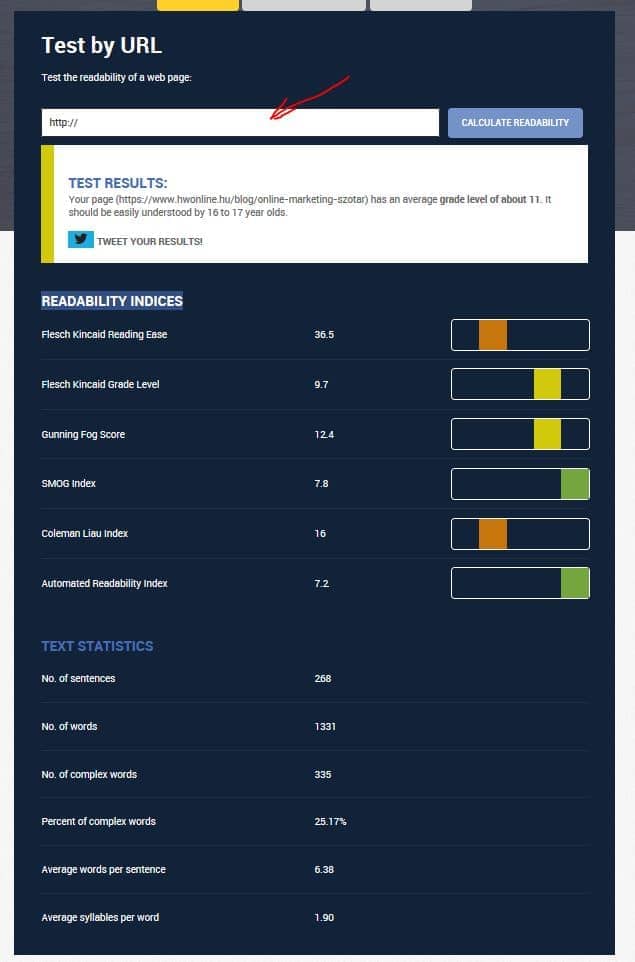 Test by URL

Test the readability of a web page:

http://

CALCULATE READABILITY

TEST RESULTS:
Your page (https://www.hwonline.hu/blog/online-marketing-szotar) has an average grade level of about 11. It should be easily understood by 16 to 17 year olds.

TWEET YOUR RESULTS!

READABILITY INDICES

| | |
|---|---|
| Flesch Kincaid Reading Ease | 36.5 |
| Flesch Kincaid Grade Level | 9.7 |
| Gunning Fog Score | 12.4 |
| SMOG Index | 7.8 |
| Coleman Liau Index | 16 |
| Automated Readability Index | 7.2 |

TEXT STATISTICS

| | |
|---|---|
| No. of sentences | 268 |
| No. of words | 1331 |
| No. of complex words | 335 |
| Percent of complex words | 25.17% |
| Average words per sentence | 6.38 |
| Average syllables per word | 1.90 |